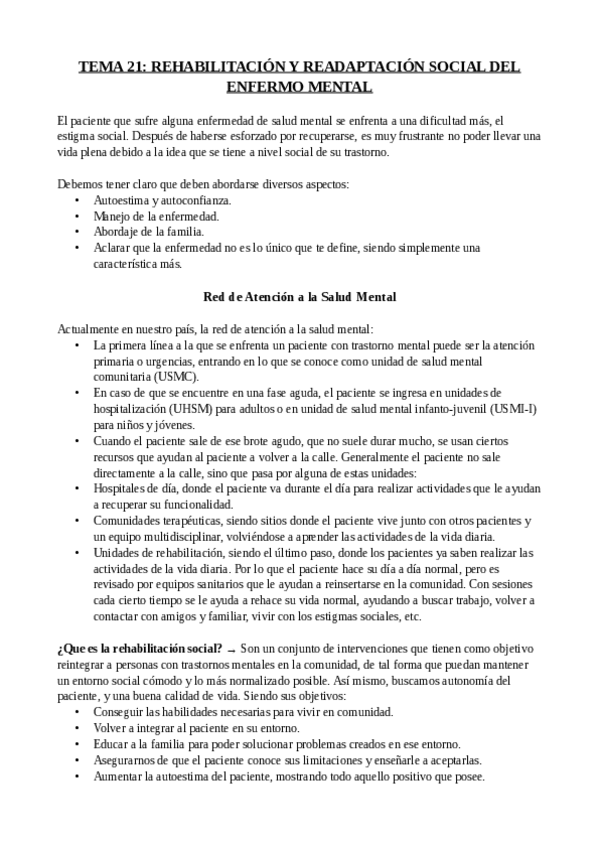 TEMA 21: REHABILITACIÓN Y READAPTACIÓN SOCIAL DEL ENFERMO MENTAL

El paciente que sufre alguna enfermedad de salud mental se enfrenta a una dificultad más, el estigma social. Después de haberse esforzado por recuperarse, es muy frustrante no poder llevar una vida plena debido a la idea que se tiene a nivel social de su trastorno.

Debemos tener claro que deben abordarse diversos aspectos:
• Autoestima y autoconfianza.
• Manejo de la enfermedad.
• Abordaje de la familia.
• Aclarar que la enfermedad no es lo único que te define, siendo simplemente una característica más.

Red de Atención a la Salud Mental

Actualmente en nuestro país, la red de atención a la salud mental:
• La primera línea a la que se enfrenta un paciente con trastorno mental puede ser la atención primaria o urgencias, entrando en lo que se conoce como unidad de salud mental comunitaria (USMC).
• En caso de que se encuentre en una fase aguda, el paciente se ingresa en unidades de hospitalización (UHSM) para adultos o en unidad de salud mental infanto-juvenil (USMI-I) para niños y jóvenes.
• Cuando el paciente sale de ese brote agudo, que no suele durar mucho, se usan ciertos recursos que ayudan al paciente a volver a la calle. Generalmente el paciente no sale directamente a la calle, sino que pasa por alguna de estas unidades:
• Hospitales de día, donde el paciente va durante el día para realizar actividades que le ayudan a recuperar su funcionalidad.
• Comunidades terapéuticas, siendo sitios donde el paciente vive junto con otros pacientes y un equipo multidisciplinar, volviéndose a aprender las actividades de la vida diaria.
• Unidades de rehabilitación, siendo el último paso, donde los pacientes ya saben realizar las actividades de la vida diaria. Por lo que el paciente hace su día a día normal, pero es revisado por equipos sanitarios que le ayudan a reinsertarse en la comunidad. Con sesiones cada cierto tiempo se le ayuda a rehace su vida normal, ayudando a buscar trabajo, volver a contactar con amigos y familiar, vivir con los estigmas sociales, etc.

¿Que es la rehabilitación social? → Son un conjunto de intervenciones que tienen como objetivo reintegrar a personas con trastornos mentales en la comunidad, de tal forma que puedan mantener un entorno social cómodo y lo más normalizado posible. Así mismo, buscamos autonomía del paciente, y una buena calidad de vida. Siendo sus objetivos:
• Conseguir las habilidades necesarias para vivir en comunidad.
• Volver a integrar al paciente en su entorno.
• Educar a la familia para poder solucionar problemas creados en ese entorno.
• Asegurarnos de que el paciente conoce sus limitaciones y enseñarle a aceptarlas.
• Aumentar la autoestima del paciente, mostrando todo aquello positivo que posee.